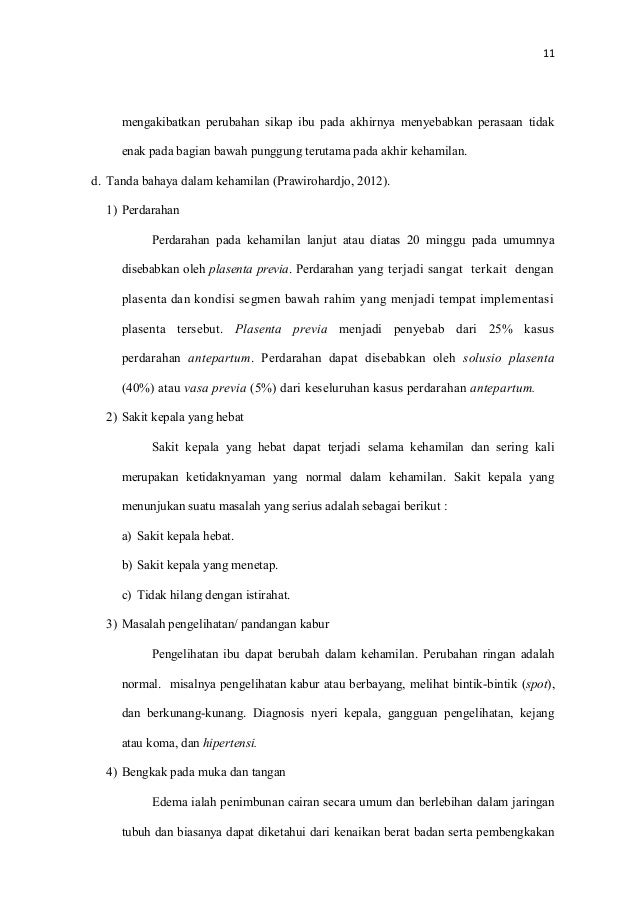 11

mengakibatkan perubahan sikap ibu pada akhirnya menyebabkan perasaan tidak enak pada bagian bawah punggung terutama pada akhir kehamilan.

d. Tanda bahaya dalam kehamilan (Prawirohardjo, 2012).

1) Perdarahan

Perdarahan pada kehamilan lanjut atau diatas 20 minggu pada umumnya disebabkan oleh plasenta previa. Perdarahan yang terjadi sangat terkait dengan plasenta dan kondisi segmen bawah rahim yang menjadi tempat implementasi plasenta tersebut. Plasenta previa menjadi penyebab dari 25% kasus perdarahan antepartum. Perdarahan dapat disebabkan oleh solusio plasenta (40%) atau vasa previa (5%) dari keseluruhan kasus perdarahan antepartum.

2) Sakit kepala yang hebat

Sakit kepala yang hebat dapat terjadi selama kehamilan dan sering kali merupakan ketidaknyaman yang normal dalam kehamilan. Sakit kepala yang menunjukan suatu masalah yang serius adalah sebagai berikut :

a) Sakit kepala hebat.

b) Sakit kepala yang menetap.

c) Tidak hilang dengan istirahat.

3) Masalah pengelihatan/ pandangan kabur

Pengelihatan ibu dapat berubah dalam kehamilan. Perubahan ringan adalah normal. misalnya pengelihatan kabur atau berbayang, melihat bintik-bintik (spot), dan berkunang-kunang. Diagnosis nyeri kepala, gangguan pengelihatan, kejang atau koma, dan hipertensi.

4) Bengkak pada muka dan tangan

Edema ialah penimbunan cairan secara umum dan berlebihan dalam jaringan tubuh dan biasanya dapat diketahui dari kenaikan berat badan serta pembengkakan